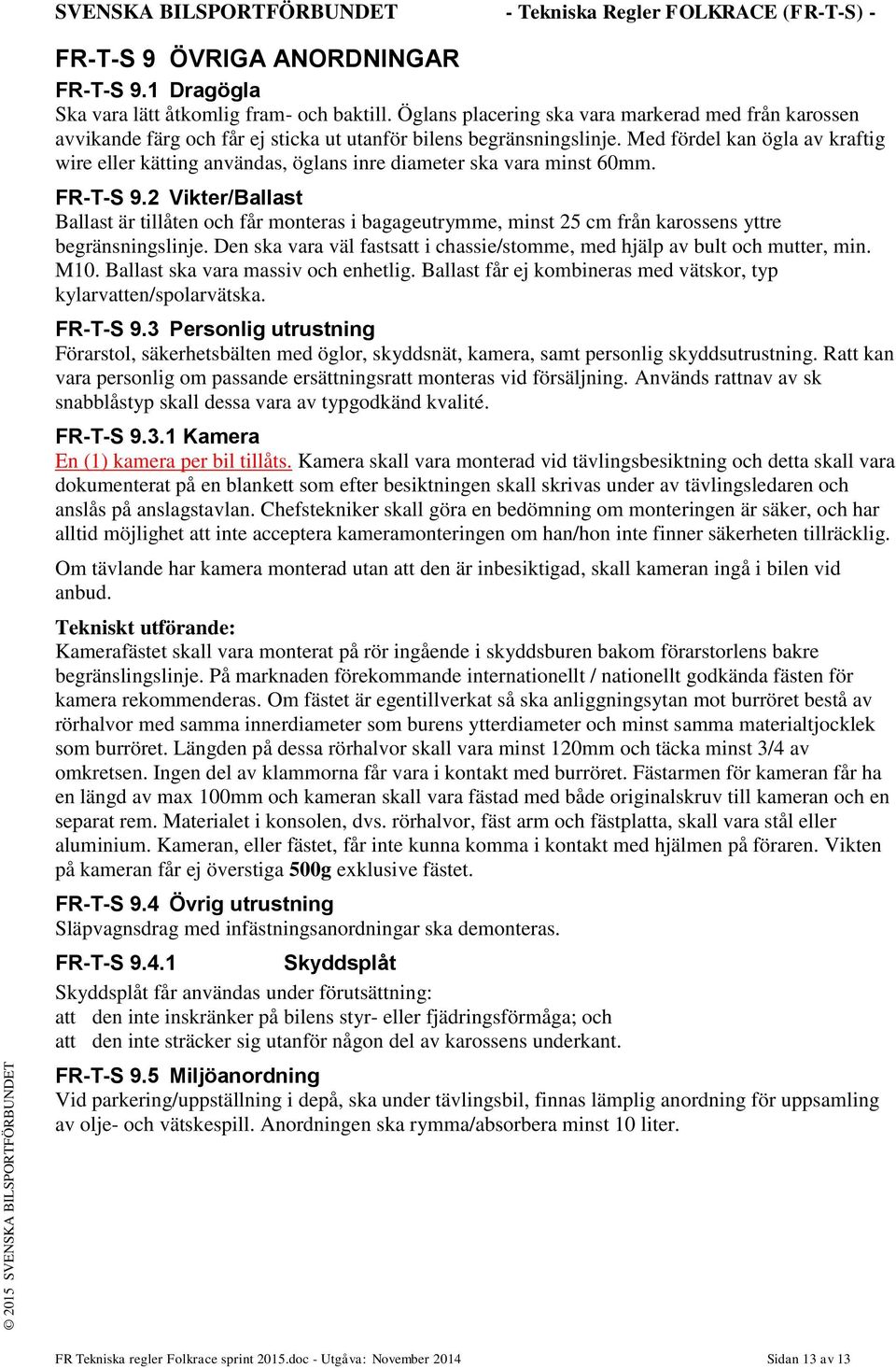 SVENSKA BILSPORTFÖRBUNDET - Tekniska Regler FOLKRACE (FR-T-S) -

FR-T-S 9 ÖVRIGA ANORDNINGAR

FR-T-S 9.1 Dragögla
Ska vara lätt åtkomlig fram- och baktill. Öglans placering ska vara markerad med från karossen avvikande färg och får ej sticka ut utanför bilens begränsningslinje. Med fördel kan ögla av kraftig wire eller kätting användas, öglans inre diameter ska vara minst 60mm.

FR-T-S 9.2 Vikter/Ballast
Ballast är tillåten och får monteras i bagageutrymme, minst 25 cm från karossens yttre begränsningslinje. Den ska vara väl fastsatt i chassie/stomme, med hjälp av bult och mutter, min. M10. Ballast ska vara massiv och enhetlig. Ballast får ej kombineras med vätskor, typ kylarvatten/spolarvätska.

FR-T-S 9.3 Personlig utrustning
Förarstol, säkerhetsbälten med öglor, skyddsnät, kamera, samt personlig skyddsutrustning. Ratt kan vara personlig om passande ersättningsratt monteras vid försäljning. Används rattnav av sk snabblåstyp skall dessa vara av typgodkänd kvalité.

FR-T-S 9.3.1 Kamera
En (1) kamera per bil tillåts. Kamera skall vara monterad vid tävlingsbesiktning och detta skall vara dokumenterat på en blankett som efter besiktningen skall skrivas under av tävlingsledaren och anslås på anslagstavlan. Chefstekniker skall göra en bedömning om monteringen är säker, och har alltid möjlighet att inte acceptera kameramonteringen om han/hon inte finner säkerheten tillräcklig.

Om tävlande har kamera monterad utan att den är inbesiktigad, skall kameran ingå i bilen vid anbud.

Tekniskt utförande:
Kamerafästet skall vara monterat på rör ingående i skyddsburen bakom förarstorlens bakre begränslingslinje. På marknaden förekommande internationellt / nationellt godkända fästen för kamera rekommenderas. Om fästet är egentillverkat så ska anliggningsytan mot burröret bestå av rörhalvor med samma innerdiameter som burens ytterdiameter och minst samma materialtjocklek som burröret. Längden på dessa rörhalvor skall vara minst 120mm och täcka minst 3/4 av omkretsen. Ingen del av klammorna får vara i kontakt med burröret. Fästarmen för kameran får ha en längd av max 100mm och kameran skall vara fästad med både originalskruv till kameran och en separat rem. Materialet i konsolen, dvs. rörhalvor, fäst arm och fästplatta, skall vara stål eller aluminium. Kameran, eller fästet, får inte kunna komma i kontakt med hjälmen på föraren. Vikten på kameran får ej överstiga 500g exklusive fästet.

FR-T-S 9.4 Övrig utrustning
Släpvagnsdrag med infästningsanordningar ska demonteras.

FR-T-S 9.4.1 Skyddsplåt
Skyddsplåt får användas under förutsättning:
att den inte inskränker på bilens styr- eller fjädringsförmåga; och
att den inte sträcker sig utanför någon del av karossens underkant.

FR-T-S 9.5 Miljöanordning
Vid parkering/uppställning i depå, ska under tävlingsbil, finnas lämplig anordning för uppsamling av olje- och vätskespill. Anordningen ska rymma/absorbera minst 10 liter.

© 2015 SVENSKA BILSPORTFÖRBUNDET

FR Tekniska regler Folkrace sprint 2015.doc - Utgåva: November 2014 Sidan 13 av 13